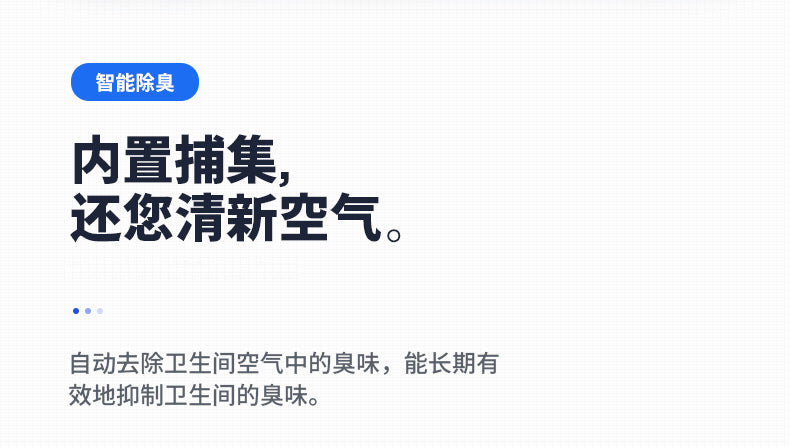 智能除臭

内置捕集,
还您清新空气。

自动去除卫生间空气中的臭味，能长期有效地抑制卫生间的臭味。